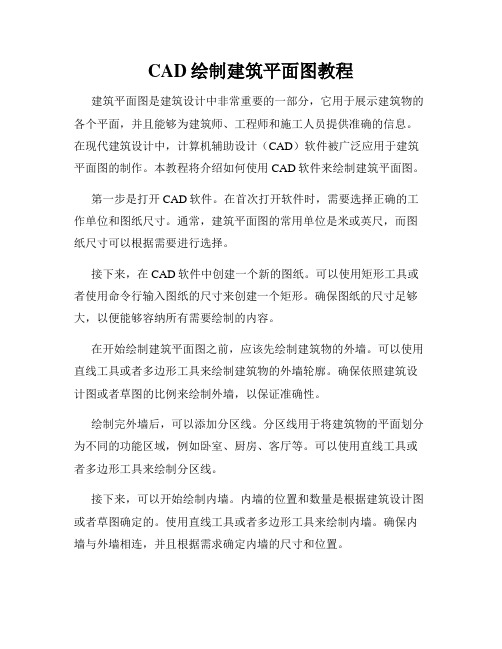 CAD 绘制建筑平面图教程

建筑平面图是建筑设计中非常重要的一部分，它用于展示建筑物的各个平面，并且能够为建筑师、工程师和施工人员提供准确的信息。在现代建筑设计中，计算机辅助设计（CAD）软件被广泛应用于建筑平面图的制作。本教程将介绍如何使用 CAD 软件来绘制建筑平面图。

第一步是打开 CAD 软件。在首次打开软件时，需要选择正确的工作单位和图纸尺寸。通常，建筑平面图的常用单位是米或英尺，而图纸尺寸可以根据需要进行选择。

接下来，在 CAD 软件中创建一个新的图纸。可以使用矩形工具或者使用命令行输入图纸的尺寸来创建一个矩形。确保图纸的尺寸足够大，以便能够容纳所有需要绘制的内容。

在开始绘制建筑平面图之前，应该先绘制建筑物的外墙。可以使用直线工具或者多边形工具来绘制建筑物的外墙轮廓。确保依照建筑设计图或者草图的比例来绘制外墙，以保证准确性。

绘制完外墙后，可以添加分区线。分区线用于将建筑物的平面划分为不同的功能区域，例如卧室、厨房、客厅等。可以使用直线工具或者多边形工具来绘制分区线。

接下来，可以开始绘制内墙。内墙的位置和数量是根据建筑设计图或者草图确定的。使用直线工具或者多边形工具来绘制内墙。确保内墙与外墙相连，并且根据需求确定内墙的尺寸和位置。